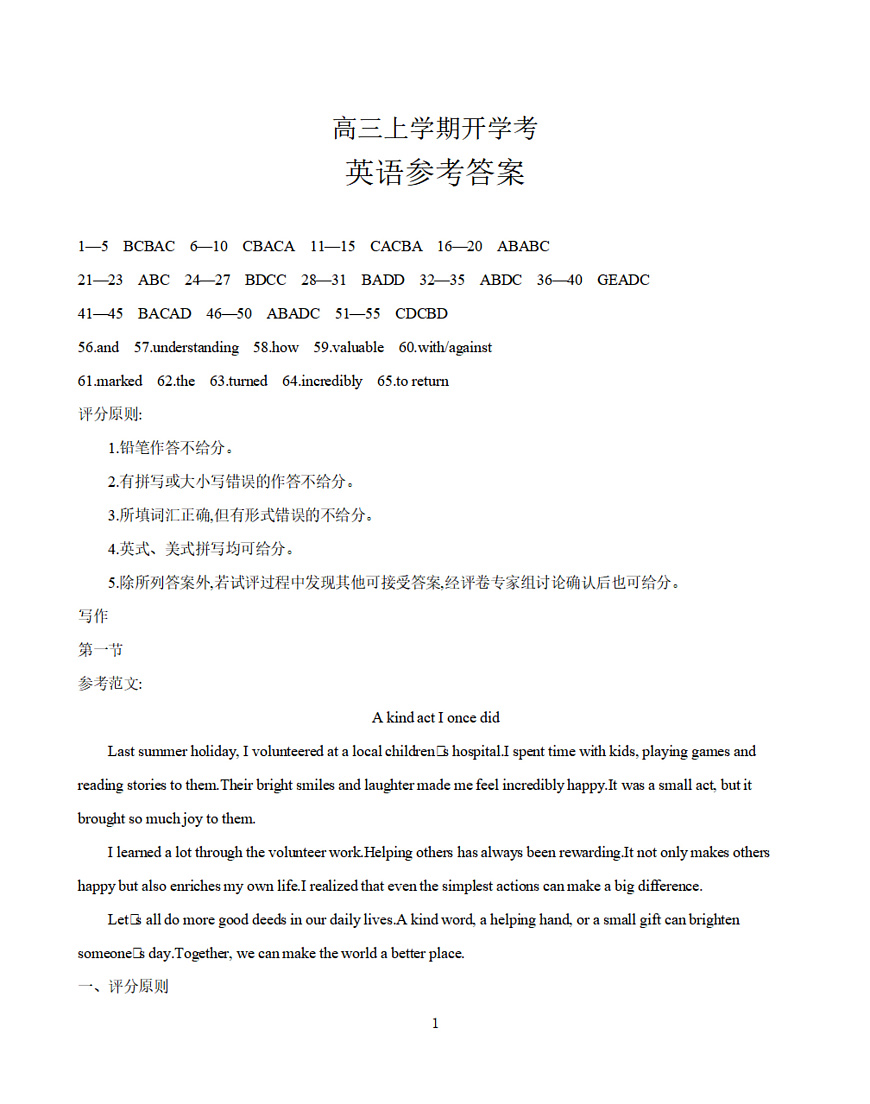 高三上学期开学考
英语参考答案

1—5 BCBAC 6—10 CBACA 11—15 CACBA 16—20 ABABC

21—23 ABC 24—27 BDCC 28—31 BADD 32—35 ABDC 36—40 GEADC

41—45 BACAD 46—50 ABADC 51—55 CDCBD

56.and 57.understanding 58.how 59.valuable 60.with/against

61.marked 62.the 63.turned 64.incredibly 65.to return

评分原则:

1.铅笔作答不给分。

2.有拼写或大小写错误的作答不给分。

3.所填词汇正确,但有形式错误的不给分。

4.英式、美式拼写均可给分。

5.除所列答案外,若试评过程中发现其他可接受答案,经评卷专家组讨论确认后也可给分。

写作

第一节

参考范文:

A kind act I once did

Last summer holiday, I volunteered at a local children□s hospital.I spent time with kids, playing games and reading stories to them.Their bright smiles and laughter made me feel incredibly happy.It was a small act, but it brought so much joy to them.

I learned a lot through the volunteer work.Helping others has always been rewarding.It not only makes others happy but also enriches my own life.I realized that even the simplest actions can make a big difference.

Let□s all do more good deeds in our daily lives.A kind word, a helping hand, or a small gift can brighten someone□s day.Together, we can make the world a better place.

一、评分原则

1